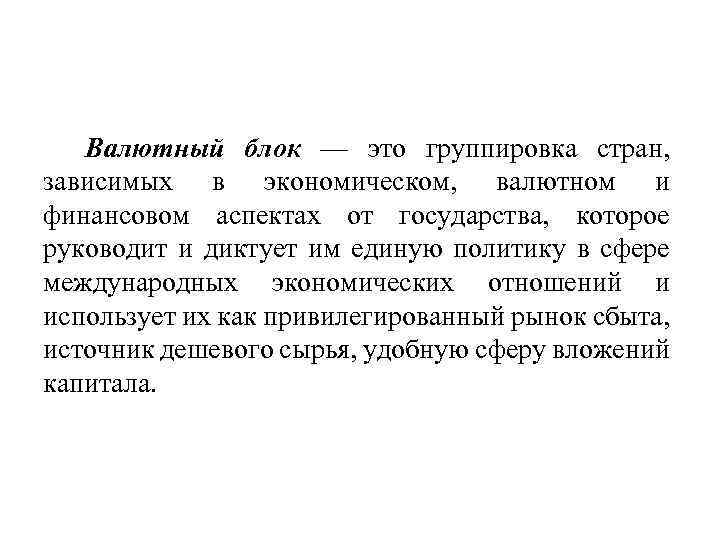 Валютный блок — это группировка стран, зависимых в экономическом, валютном и финансовом аспектах от государства, которое руководит и диктует им единую политику в сфере международных экономических отношений и использует их как привилегированный рынок сбыта, источник дешевого сырья, удобную сферу вложений капитала.